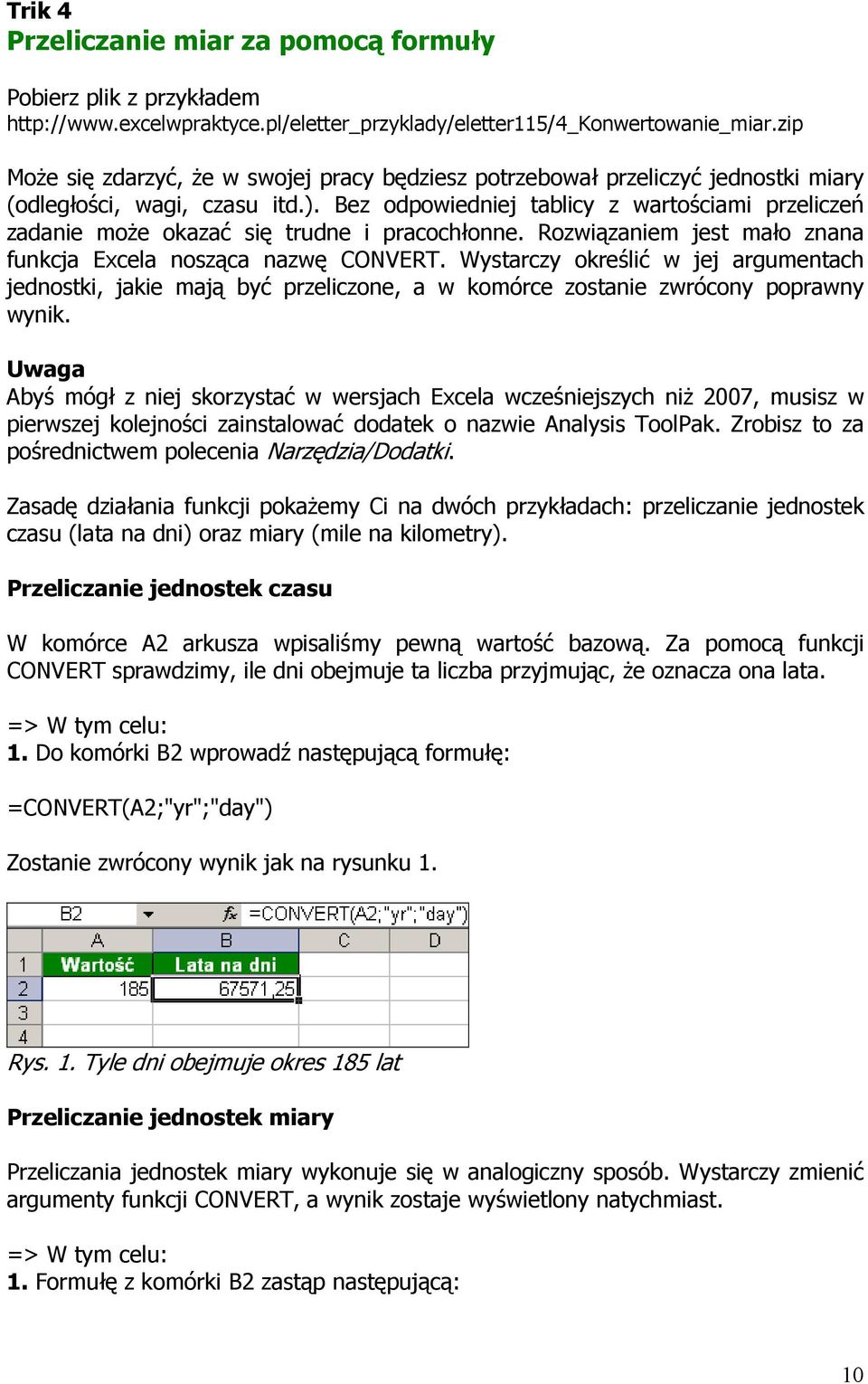 Trik 4
Przeliczanie miar za pomocą formuły

Pobierz plik z przykładem
http://www.excelwpraktyce.pl/eletter_przyklady/eletter115/4_Konwertowanie_miar.zip

Może się zdarzyć, że w swojej pracy będziesz potrzebował przeliczyć jednostki miary (odległości, wagi, czasu itd.). Bez odpowiedniej tablicy z wartościami przeliczeń zadanie może okazać się trudne i pracochłonne. Rozwiązaniem jest mało znana funkcja Excela nosząca nazwę CONVERT. Wystarczy określić w jej argumentach jednostki, jakie mają być przeliczone, a w komórce zostanie zwrócony poprawny wynik.

Uwaga
Abyś mógł z niej skorzystać w wersjach Excela wcześniejszych niż 2007, musisz w pierwszej kolejności zainstalować dodatek o nazwie Analysis ToolPak. Zrobisz to za pośrednictwem polecenia Narzędzia/Dodatki.

Zasadę działania funkcji pokażemy Ci na dwóch przykładach: przeliczanie jednostek czasu (lata na dni) oraz miary (mile na kilometry).

Przeliczanie jednostek czasu

W komórce A2 arkusza wpisaliśmy pewną wartość bazową. Za pomocą funkcji CONVERT sprawdzimy, ile dni obejmuje ta liczba przyjmując, że oznacza ona lata.

=> W tym celu:
1. Do komórki B2 wprowadź następującą formułę:

=CONVERT(A2;"yr";"day")

Zostanie zwrócony wynik jak na rysunku 1.

B2 fx =CONVERT(A2;"yr";"day")

| | A | B | C | D |
|---|---|---|---|---|
| 1 | Wartość | Lata na dni | | |
| 2 | 185 | 67571,25 | | |
| 3 | | | | |
| 4 | | | | |

Rys. 1. Tyle dni obejmuje okres 185 lat

Przeliczanie jednostek miary

Przeliczania jednostek miary wykonuje się w analogiczny sposób. Wystarczy zmienić argumenty funkcji CONVERT, a wynik zostaje wyświetlony natychmiast.

=> W tym celu:
1. Formułę z komórki B2 zastąp następującą:

10